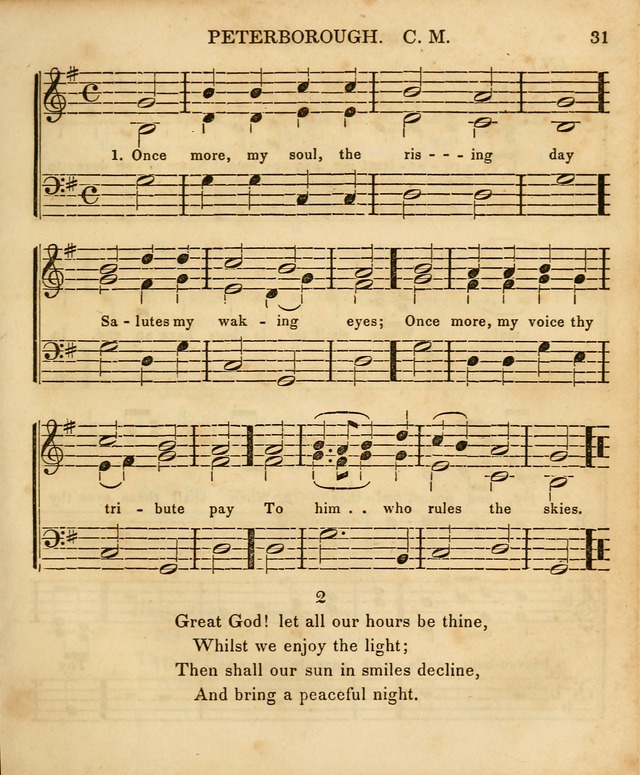 PETERBOROUGH. C. M. 31

1. Once more, my soul, the ris - - - ing day

Sa - lutes my wak - ing eyes; Once more, my voice thy

tri - bute pay To him . . who rules the skies.

2

Great God! let all our hours be thine,
Whilst we enjoy the light;
Then shall our sun in smiles decline,
And bring a peaceful night.